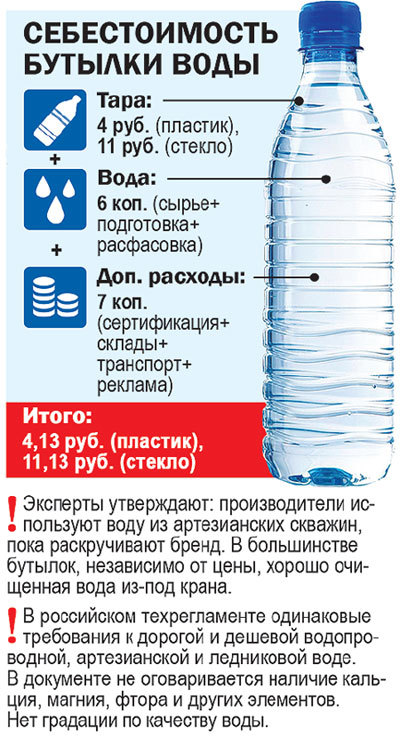 СЕБЕСТОИМОСТЬ БУТЫЛКИ ВОДЫ

Тара:
4 руб. (пластик),
11 руб. (стекло)

+

Вода:
6 коп. (сырье+ подготовка+ расфасовка)

+

Доп. расходы:
7 коп. (сертификация+ склады+ транспорт+ реклама)

Итого:
4,13 руб. (пластик),
11,13 руб. (стекло)

! Эксперты утверждают: производители используют воду из артезианских скважин, пока раскручивают бренд. В большинстве бутылок, независимо от цены, хорошо очищенная вода из-под крана.

! В российском техрегламенте одинаковые требования к дорогой и дешевой водопроводной, артезианской и ледниковой воде. В документе не оговаривается наличие кальция, магния, фтора и других элементов. Нет градации по качеству воды.